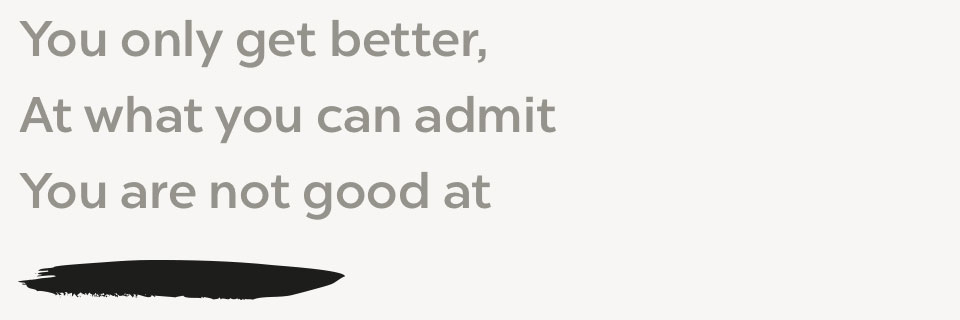 You only get better,
At what you can admit
You are not good at